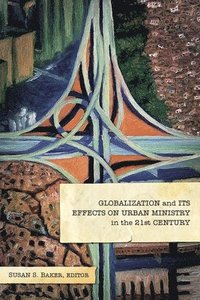 GLOBALIZATION and ITS
EFFECTS ON URBAN MINISTRY
in the 21st CENTURY

SUSAN S. BAKER, EDITOR